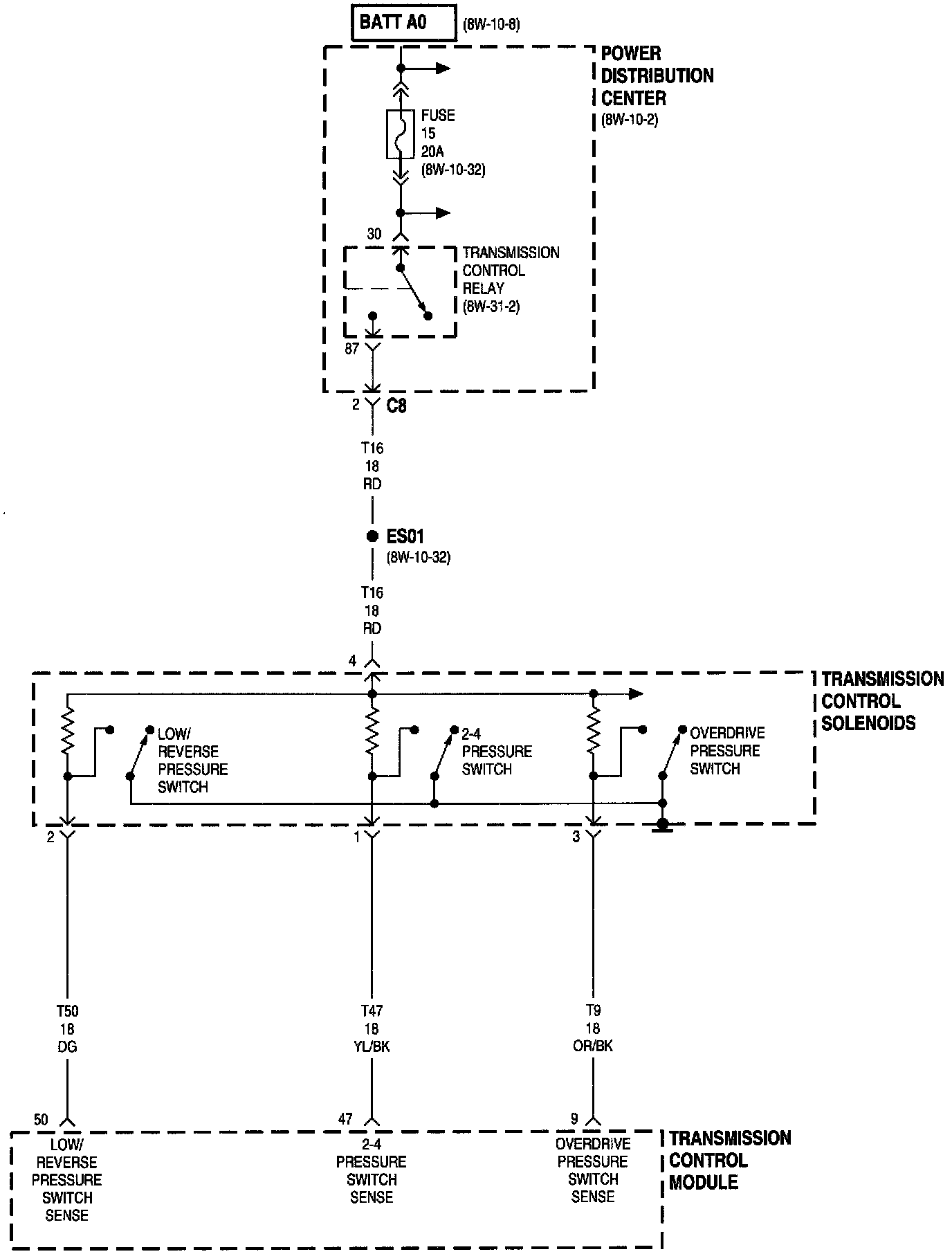 BATT A0 (8W-10-8)

POWER DISTRIBUTION CENTER (8W-10-2)

FUSE 15 20A (8W-10-32)

30

TRANSMISSION CONTROL RELAY (8W-31-2)

87

2 C8

T16 18 RD

ES01 (8W-10-32)

T16 18 RD

4

TRANSMISSION CONTROL SOLENOIDS

LOW/ REVERSE PRESSURE SWITCH

2-4 PRESSURE SWITCH

OVERDRIVE PRESSURE SWITCH

2

1

3

T50 18 DG

T47 18 YL/BK

T9 18 OR/BK

50

47

9

LOW/ REVERSE PRESSURE SWITCH SENSE

2-4 PRESSURE SWITCH SENSE

OVERDRIVE PRESSURE SWITCH SENSE

TRANSMISSION CONTROL MODULE